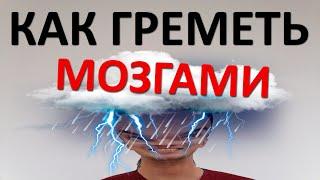 КАК ГРЕМЕТЬ
МОЗГАМИ